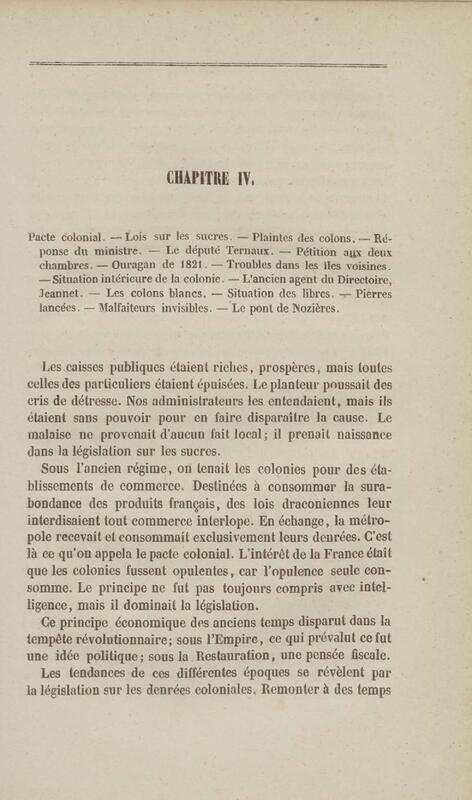 CHAPITRE IV.

Pacte colonial. — Lois sur les sucres. — Plaintes des colons. — Réponse du ministre. — Le député Ternaux. — Pétition aux deux chambres. — Ouragan de 1821. — Troubles dans les îles voisines. — Situation intérieure de la colonie. — L'ancien agent du Directoire, Jeannet. — Les colons blancs. — Situation des libres. — Pierres lancées. — Malfaiteurs invisibles. — Le pont de Nozières.

Les caisses publiques étaient riches, prospères, mais toutes celles des particuliers étaient épuisées. Le planteur poussait des cris de détresse. Nos administrateurs les entendaient, mais ils étaient sans pouvoir pour en faire disparaître la cause. Le malaise ne provenait d'aucun fait local; il prenait naissance dans la législation sur les sucres.

Sous l'ancien régime, on tenait les colonies pour des établissements de commerce. Destinées à consommer la surabondance des produits français, des lois draconiennes leur interdisaient tout commerce interlope. En échange, la métropole recevait et consommait exclusivement leurs denrées. C'est là ce qu'on appela le pacte colonial. L'intérêt de la France était que les colonies fussent opulentes, car l'opulence seule consomme. Le principe ne fut pas toujours compris avec intelligence, mais il dominait la législation.

Ce principe économique des anciens temps disparut dans la tempête révolutionnaire; sous l'Empire, ce qui prévalut ce fut une idée politique; sous la Restauration, une pensée fiscale.

Les tendances de ces différentes époques se révèlent par la législation sur les denrées coloniales. Remonter à des temps